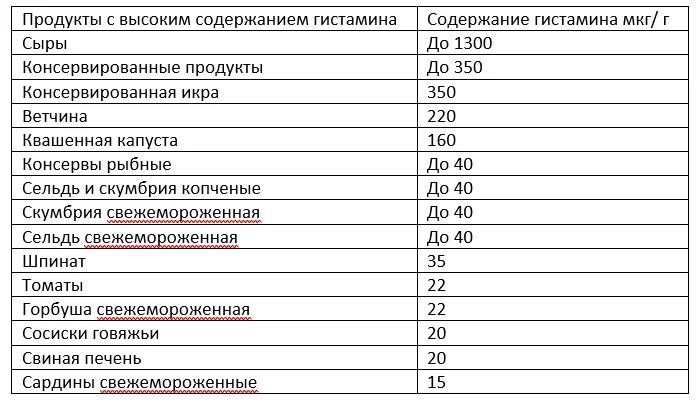 | Продукты с высоким содержанием гистамина | Содержание гистамина мкг/ г |
|---|---|
| Сыры | До 1300 |
| Консервированные продукты | До 350 |
| Консервированная икра | 350 |
| Ветчина | 220 |
| Квашенная капуста | 160 |
| Консервы рыбные | До 40 |
| Сельдь и скумбрия копченые | До 40 |
| Скумбрия свежемороженная | До 40 |
| Сельдь свежемороженная | До 40 |
| Шпинат | 35 |
| Томаты | 22 |
| Горбуша свежемороженная | 22 |
| Сосиски говяжьи | 20 |
| Свиная печень | 20 |
| Сардины свежемороженные | 15 |